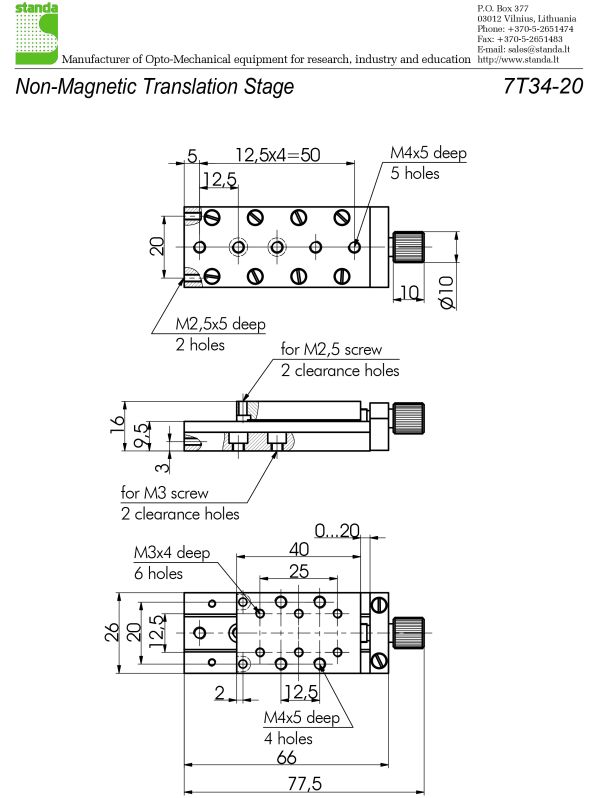 standa

Manufacturer of Opto-Mechanical equipment for research, industry and education

P.O. Box 377
03012 Vilnius, Lithuania
Phone: +370-5-2651474
Fax: +370-5-2651483
E-mail: sales@standa.lt
http://www.standa.lt

Non-Magnetic Translation Stage

7T34-20

5
12,5x4=50
12,5
M4x5 deep
5 holes
20
10
Ø10
M2,5x5 deep
2 holes
for M2,5 screw
2 clearance holes
16
9,5
3
for M3 screw
2 clearance holes
0...20
M3x4 deep
6 holes
40
25
26
20
12,5
2
12,5
M4x5 deep
4 holes
66
77,5